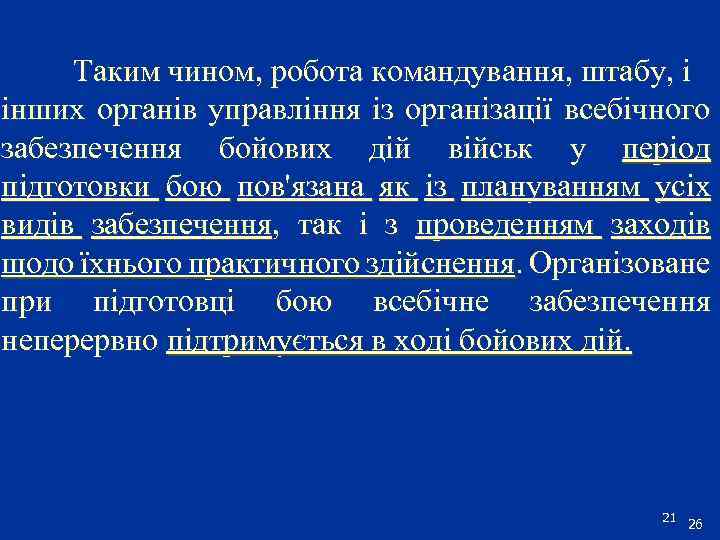 Таким чином, робота командування, штабу, і інших органів управління із організації всебічного забезпечення бойових дій військ у період підготовки бою пов'язана як із плануванням усіх видів забезпечення, так і з проведенням заходів щодо їхнього практичного здійснення. Організоване при підготовці бою всебічне забезпечення неперервно підтримується в ході бойових дій.

21 26